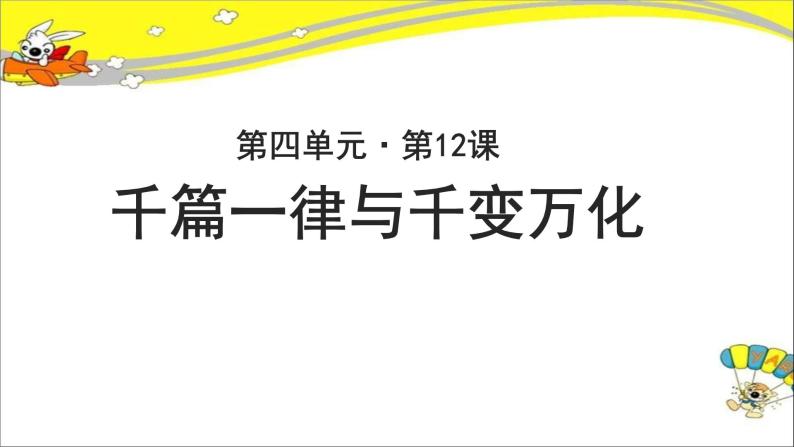 第四单元 · 第12课

千篇一律与千变万化